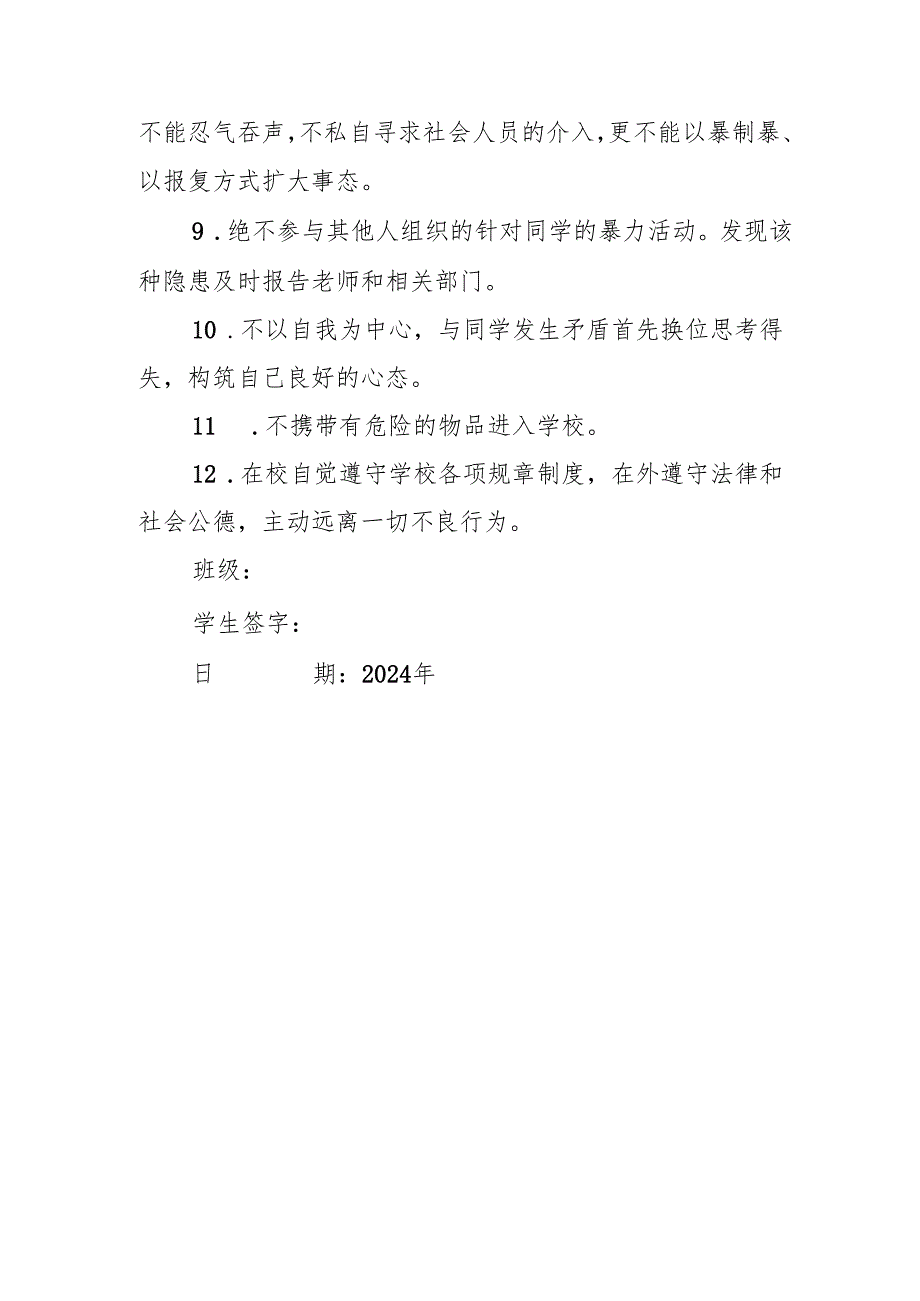 不能忍气吞声,不私自寻求社会人员的介入,更不能以暴制暴、以报复方式扩大事态。

9．绝不参与其他人组织的针对同学的暴力活动。发现该种隐患及时报告老师和相关部门。

10．不以自我为中心，与同学发生矛盾首先换位思考得失，构筑自己良好的心态。

11　．不携带有危险的物品进入学校。

12．在校自觉遵守学校各项规章制度，在外遵守法律和社会公德，主动远离一切不良行为。

班级：

学生签字：

日　　　期：2024年